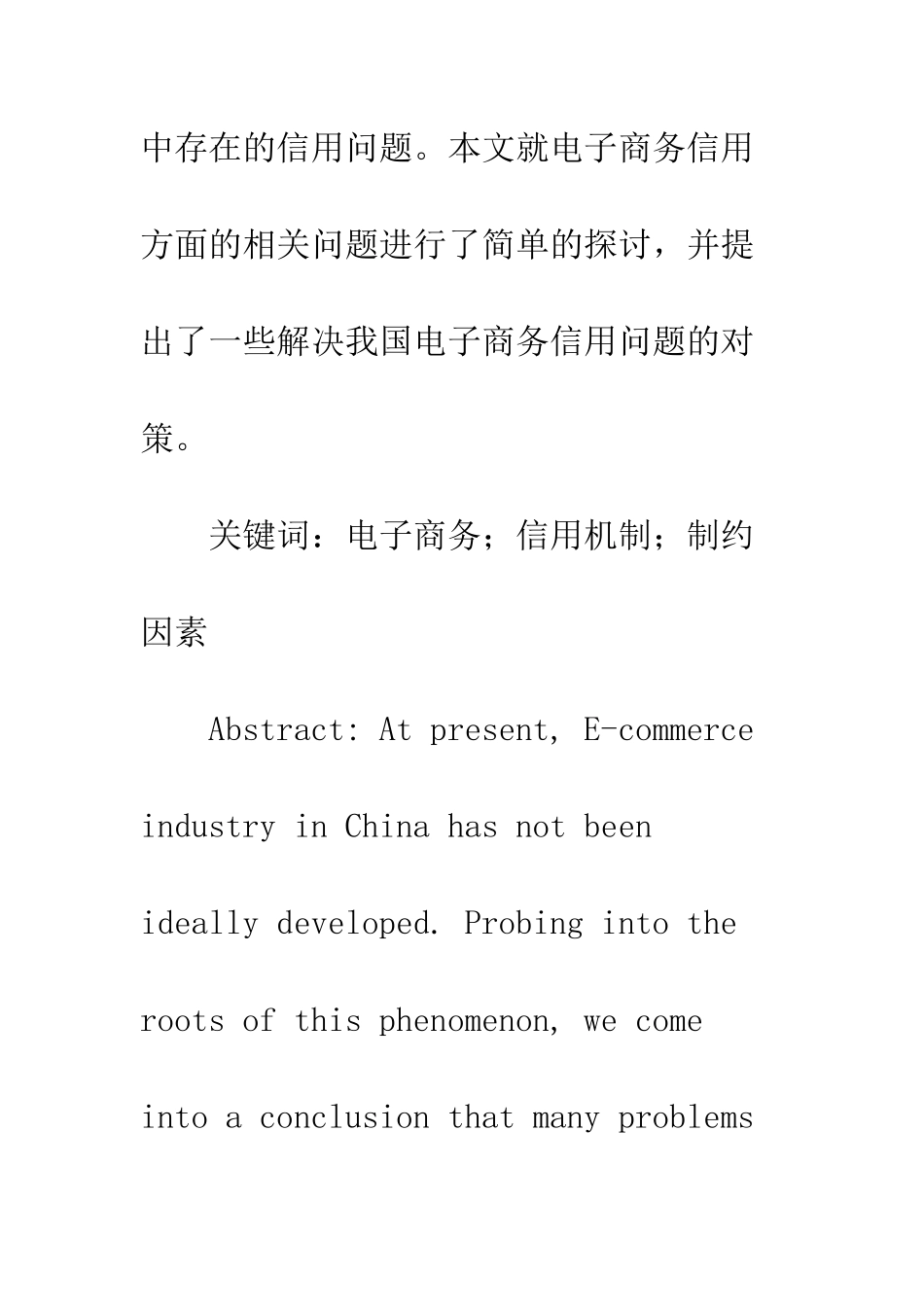 中存在的信用问题。本文就电子商务信用方面的相关问题进行了简单的探讨，并提出了一些解决我国电子商务信用问题的对策。

关键词：电子商务；信用机制；制约因素

Abstract: At present, E-commerce industry in China has not been ideally developed. Probing into the roots of this phenomenon, we come into a conclusion that many problems